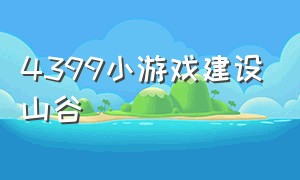 4399小游戏建设山谷